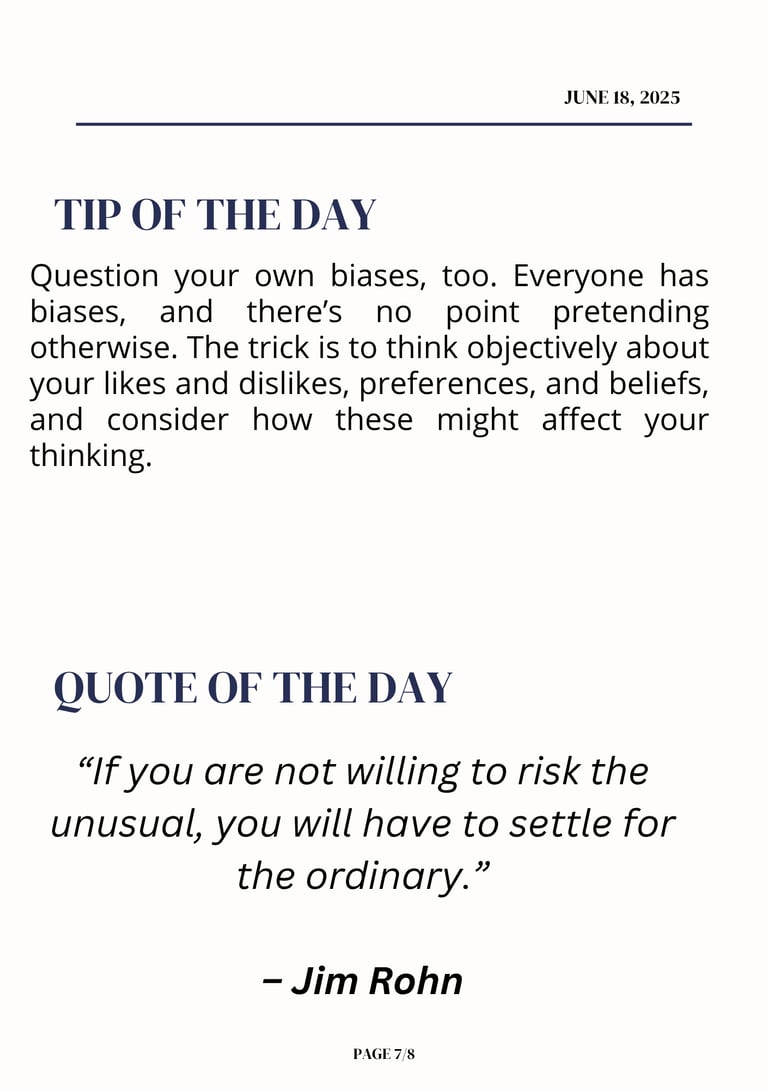 JUNE 18, 2025

TIP OF THE DAY

Question your own biases, too. Everyone has biases, and there’s no point pretending otherwise. The trick is to think objectively about your likes and dislikes, preferences, and beliefs, and consider how these might affect your thinking.

QUOTE OF THE DAY

“If you are not willing to risk the unusual, you will have to settle for the ordinary.”

– Jim Rohn

PAGE 7/8